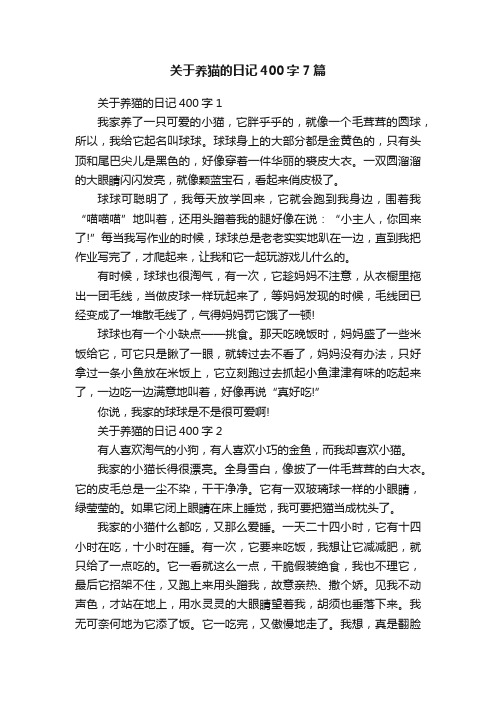 关于养猫的日记400字7篇

关于养猫的日记400字1

我家养了一只可爱的小猫，它胖乎乎的，就像一个毛茸茸的圆球，所以，我给它起名叫球球。球球身上的大部分都是金黄色的，只有头顶和尾巴尖儿是黑色的，好像穿着一件华丽的裘皮大衣。一双圆溜溜的大眼睛闪闪发亮，就像颗蓝宝石，看起来俏皮极了。

球球可聪明了，我每天放学回来，它就会跑到我身边，围着我“喵喵喵”地叫着，还用头蹭着我的腿好像在说：“小主人，你回来了!”每当我写作业的时候，球球总是老老实实地趴在一边，直到我把作业写完了，才爬起来，让我和它一起玩游戏儿什么的。

有时候，球球也很淘气，有一次，它趁妈妈不注意，从衣橱里拖出一团毛线，当做皮球一样玩起来了，等妈妈发现的时候，毛线团已经变成了一堆散毛线了，气得妈妈罚它饿了一顿!

球球也有一个小缺点——挑食。那天吃晚饭时，妈妈盛了一些米饭给它，可它只是瞅了一眼，就转过去不看了，妈妈没有办法，只好拿过一条小鱼放在米饭上，它立刻跑过去抓起小鱼津津有味的吃起来了，一边吃一边满意地叫着，好像再说“真好吃!”

你说，我家的球球是不是很可爱啊!

关于养猫的日记400字2

有人喜欢淘气的小狗，有人喜欢小巧的金鱼，而我却喜欢小猫。

我家的小猫长得很漂亮。全身雪白，像披了一件毛茸茸的白大衣。它的皮毛总是一尘不染，干干净净。它有一双玻璃球一样的小眼睛，绿莹莹的。如果它闭上眼睛在床上睡觉，我可要把猫当成枕头了。

我家的小猫什么都吃，又那么爱睡。一天二十四小时，它有十四小时在吃，十小时在睡。有一次，它要来吃饭，我想让它减减肥，就只给了一点吃的。它一看就这么一点，干脆假装绝食，我也不理它，最后它招架不住，又跑上来用头蹭我，故意亲热、撒个娇。见我不动声色，才站在地上，用水灵灵的大眼睛望着我，胡须也垂落下来。我无可奈何地为它添了饭。它一吃完，又傲慢地走了。我想，真是翻脸